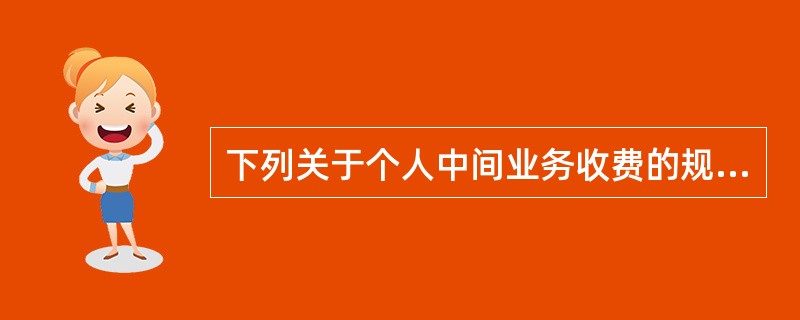 下列关于个人中间业务收费的规...